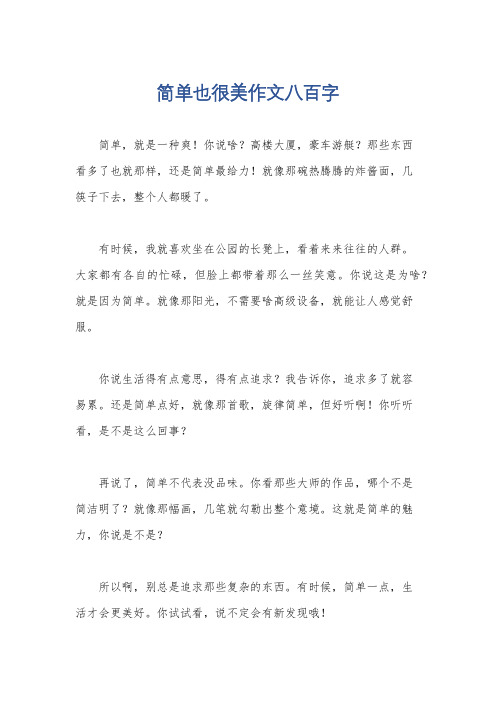 简单也很美作文八百字

简单，就是一种爽！你说啥？高楼大厦，豪车游艇？那些东西看多了也就那样，还是简单最给力！就像那碗热腾腾的炸酱面，几筷子下去，整个人都暖了。

有时候，我就喜欢坐在公园的长凳上，看着来来往往的人群。大家都有各自的忙碌，但脸上都带着那么一丝笑意。你说这是为啥？就是因为简单。就像那阳光，不需要啥高级设备，就能让人感觉舒服。

你说生活得有点意思，得有点追求？我告诉你，追求多了就容易累。还是简单点好，就像那首歌，旋律简单，但好听啊！你听听看，是不是这么回事？

再说了，简单不代表没品味。你看那些大师的作品，哪个不是简洁明了？就像那幅画，几笔就勾勒出整个意境。这就是简单的魅力，你说是不是？

所以啊，别总是追求那些复杂的东西。有时候，简单一点，生活才会更美好。你试试看，说不定会有新发现哦！